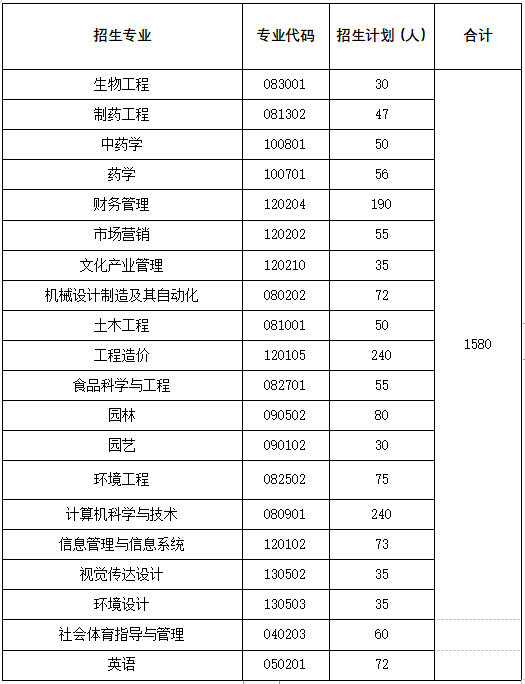 | 招生专业 | 专业代码 | 招生计划（人） | 合计 |
|---|---|---|---|
| 生物工程 | 083001 | 30 | 1580 |
| 制药工程 | 081302 | 47 | |
| 中药学 | 100801 | 50 | |
| 药学 | 100701 | 56 | |
| 财务管理 | 120204 | 190 | |
| 市场营销 | 120202 | 55 | |
| 文化产业管理 | 120210 | 35 | |
| 机械设计制造及其自动化 | 080202 | 72 | |
| 土木工程 | 081001 | 50 | |
| 工程造价 | 120105 | 240 | |
| 食品科学与工程 | 082701 | 55 | |
| 园林 | 090502 | 80 | |
| 园艺 | 090102 | 30 | |
| 环境工程 | 082502 | 75 | |
| 计算机科学与技术 | 080901 | 240 | |
| 信息管理与信息系统 | 120102 | 73 | |
| 视觉传达设计 | 130502 | 35 | |
| 环境设计 | 130503 | 35 | |
| 社会体育指导与管理 | 040203 | 60 | |
| 英语 | 050201 | 72 | |